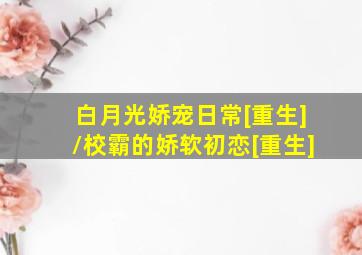 白月光娇宠日常[重生]
/校霸的娇软初恋[重生]